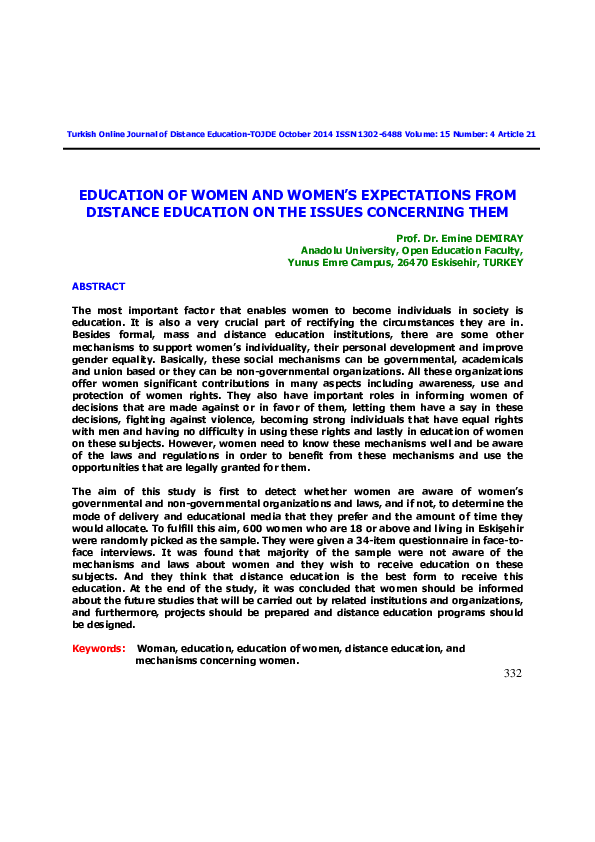 Turkish Online Journal of Distance Education-TOJDE October 2014 ISSN 1302-6488 Volume: 15 Number: 4 Article 21

EDUCATION OF WOMEN AND WOMEN'S EXPECTATIONS FROM DISTANCE EDUCATION ON THE ISSUES CONCERNING THEM

Prof. Dr. Emine DEMIRAY
Anadolu University, Open Education Faculty,
Yunus Emre Campus, 26470 Eskisehir, TURKEY

ABSTRACT

The most important factor that enables women to become individuals in society is education. It is also a very crucial part of rectifying the circumstances they are in. Besides formal, mass and distance education institutions, there are some other mechanisms to support women's individuality, their personal development and improve gender equality. Basically, these social mechanisms can be governmental, academicals and union based or they can be non-governmental organizations. All these organizations offer women significant contributions in many aspects including awareness, use and protection of women rights. They also have important roles in informing women of decisions that are made against or in favor of them, letting them have a say in these decisions, fighting against violence, becoming strong individuals that have equal rights with men and having no difficulty in using these rights and lastly in education of women on these subjects. However, women need to know these mechanisms well and be aware of the laws and regulations in order to benefit from these mechanisms and use the opportunities that are legally granted for them.

The aim of this study is first to detect whether women are aware of women's governmental and non-governmental organizations and laws, and if not, to determine the mode of delivery and educational media that they prefer and the amount of time they would allocate. To fulfill this aim, 600 women who are 18 or above and living in Eskişehir were randomly picked as the sample. They were given a 34-item questionnaire in face-to-face interviews. It was found that majority of the sample were not aware of the mechanisms and laws about women and they wish to receive education on these subjects. And they think that distance education is the best form to receive this education. At the end of the study, it was concluded that women should be informed about the future studies that will be carried out by related institutions and organizations, and furthermore, projects should be prepared and distance education programs should be designed.

Keywords: Woman, education, education of women, distance education, and mechanisms concerning women.

332